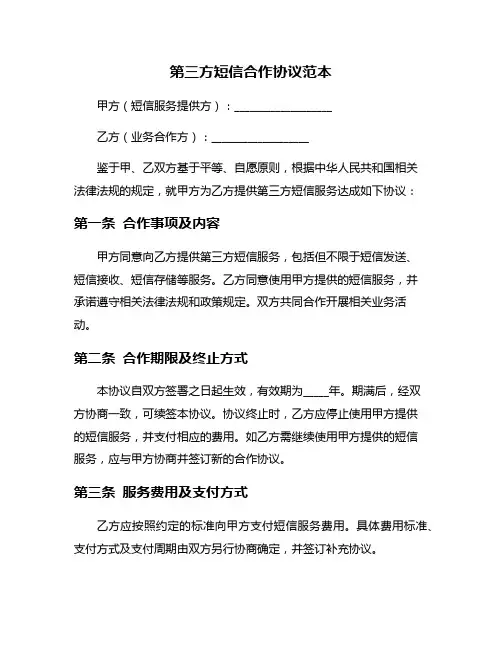 第三方短信合作协议范本

甲方（短信服务提供方）：________________

乙方（业务合作方）：________________

鉴于甲、乙双方基于平等、自愿原则，根据中华人民共和国相关法律法规的规定，就甲方为乙方提供第三方短信服务达成如下协议：

第一条 合作事项及内容

甲方同意向乙方提供第三方短信服务，包括但不限于短信发送、短信接收、短信存储等服务。乙方同意使用甲方提供的短信服务，并承诺遵守相关法律法规和政策规定。双方共同合作开展相关业务活动。

第二条 合作期限及终止方式

本协议自双方签署之日起生效，有效期为____年。期满后，经双方协商一致，可续签本协议。协议终止时，乙方应停止使用甲方提供的短信服务，并支付相应的费用。如乙方需继续使用甲方提供的短信服务，应与甲方协商并签订新的合作协议。

第三条 服务费用及支付方式

乙方应按照约定的标准向甲方支付短信服务费用。具体费用标准、支付方式及支付周期由双方另行协商确定，并签订补充协议。